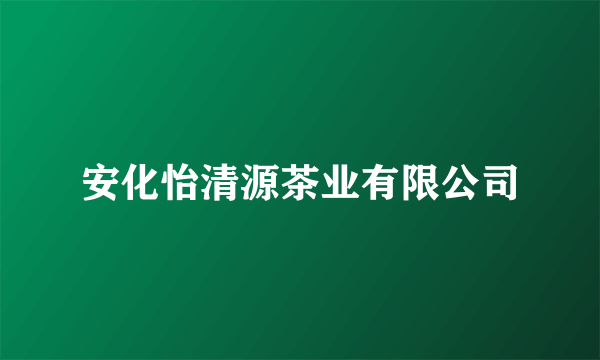 安化怡清源茶业有限公司